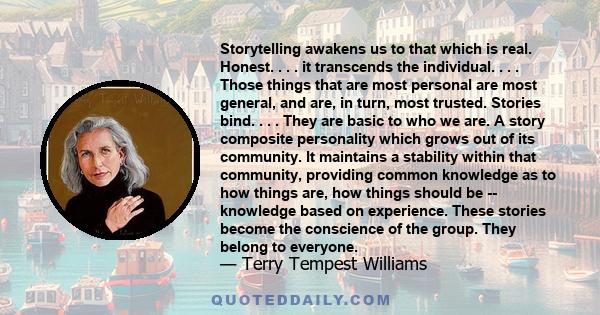 Storytelling awakens us to that which is real. Honest. . . . it transcends the individual. . . . Those things that are most personal are most general, and are, in turn, most trusted. Stories bind. . . . They are basic to who we are. A story composite personality which grows out of its community. It maintains a stability within that community, providing common knowledge as to how things are, how things should be -- knowledge based on experience. These stories become the conscience of the group. They belong to everyone.

— Terry Tempest Williams

QUOTEDDAILY.COM